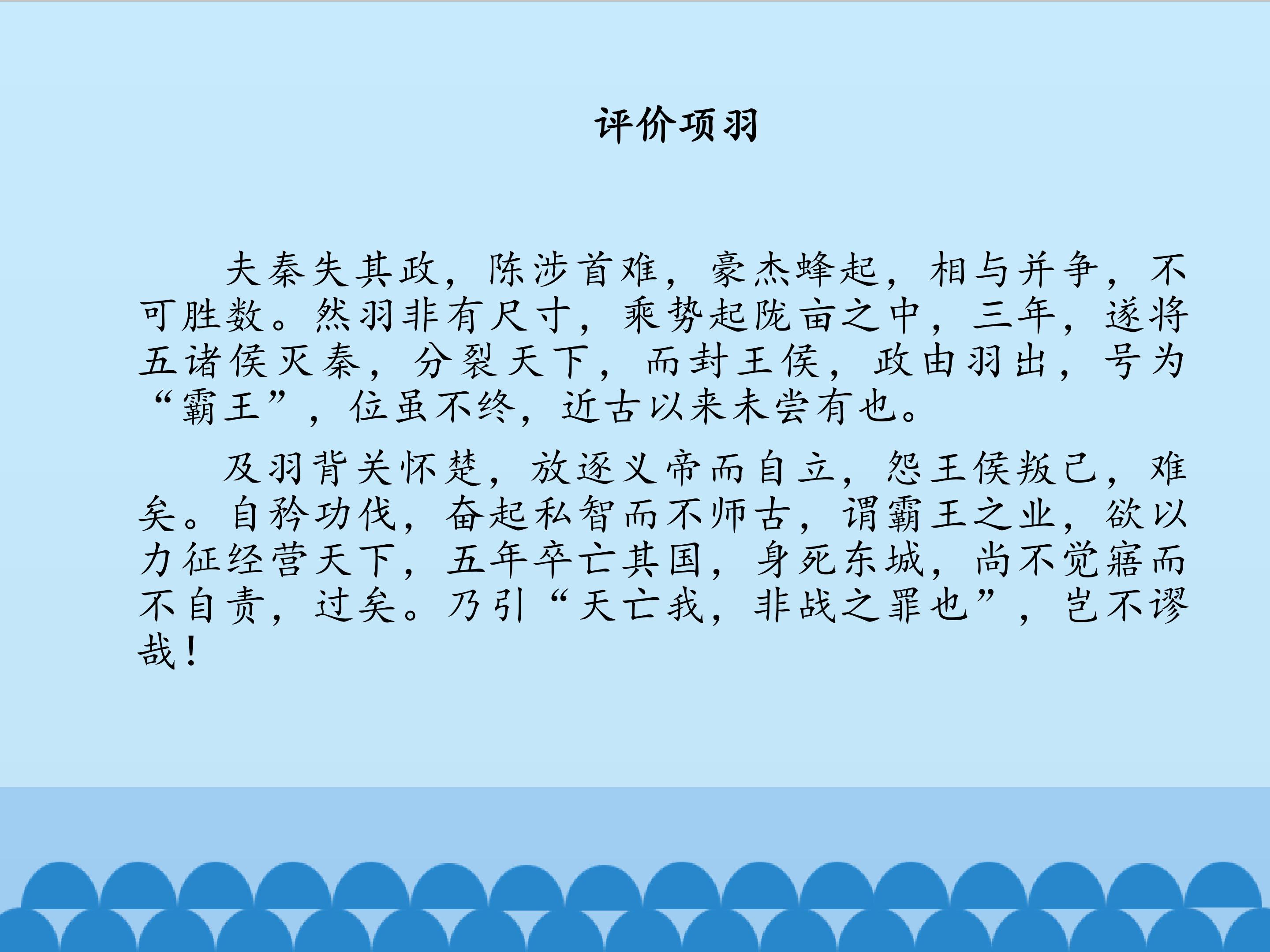 评价项羽

夫秦失其政，陈涉首难，豪杰蜂起，相与并争，不可胜数。然羽非有尺寸，乘势起陇亩之中，三年，遂将五诸侯灭秦，分裂天下，而封王侯，政由羽出，号为“霸王”，位虽不终，近古以来未尝有也。

及羽背关怀楚，放逐义帝而自立，怨王侯叛己，难矣。自矜功伐，奋起私智而不师古，谓霸王之业，欲以力征经营天下，五年卒亡其国，身死东城，尚不觉寤而不自责，过矣。乃引“天亡我，非战之罪也”，岂不谬哉！